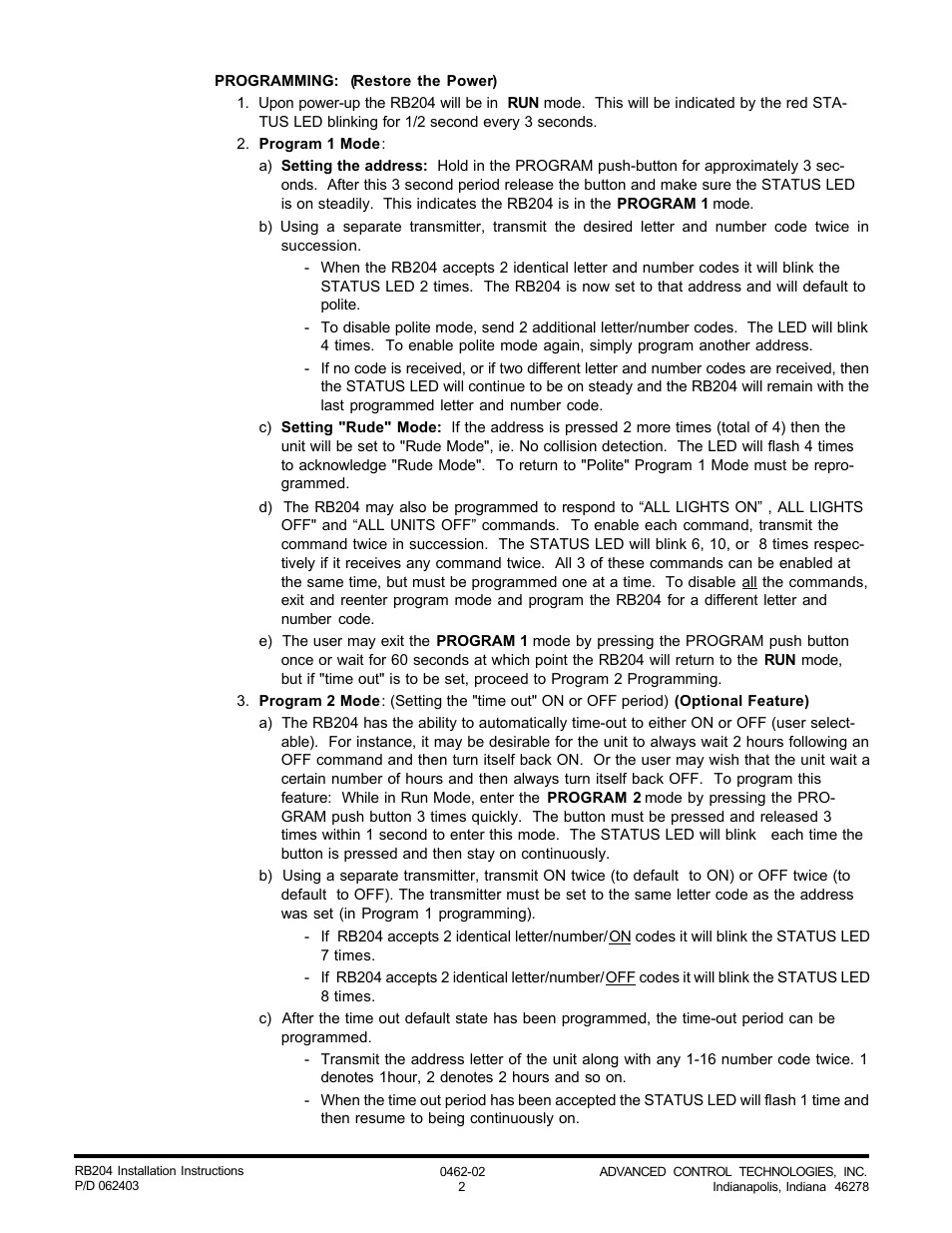 PROGRAMMING: (Restore the Power)

1. Upon power-up the RB204 will be in RUN mode. This will be indicated by the red STATUS LED blinking for 1/2 second every 3 seconds.

2. Program 1 Mode:

a) Setting the address: Hold in the PROGRAM push-button for approximately 3 seconds. After this 3 second period release the button and make sure the STATUS LED is on steadily. This indicates the RB204 is in the PROGRAM 1 mode.

b) Using a separate transmitter, transmit the desired letter and number code twice in succession.

- When the RB204 accepts 2 identical letter and number codes it will blink the STATUS LED 2 times. The RB204 is now set to that address and will default to polite.

- To disable polite mode, send 2 additional letter/number codes. The LED will blink 4 times. To enable polite mode again, simply program another address.

- If no code is received, or if two different letter and number codes are received, then the STATUS LED will continue to be on steady and the RB204 will remain with the last programmed letter and number code.

c) Setting "Rude" Mode: If the address is pressed 2 more times (total of 4) then the unit will be set to "Rude Mode", ie. No collision detection. The LED will flash 4 times to acknowledge "Rude Mode". To return to "Polite" Program 1 Mode must be reprogrammed.

d) The RB204 may also be programmed to respond to “ALL LIGHTS ON” , ALL LIGHTS OFF" and “ALL UNITS OFF” commands. To enable each command, transmit the command twice in succession. The STATUS LED will blink 6, 10, or 8 times respectively if it receives any command twice. All 3 of these commands can be enabled at the same time, but must be programmed one at a time. To disable all the commands, exit and reenter program mode and program the RB204 for a different letter and number code.

e) The user may exit the PROGRAM 1 mode by pressing the PROGRAM push button once or wait for 60 seconds at which point the RB204 will return to the RUN mode, but if "time out" is to be set, proceed to Program 2 Programming.

3. Program 2 Mode: (Setting the "time out" ON or OFF period) (Optional Feature)

a) The RB204 has the ability to automatically time-out to either ON or OFF (user selectable). For instance, it may be desirable for the unit to always wait 2 hours following an OFF command and then turn itself back ON. Or the user may wish that the unit wait a certain number of hours and then always turn itself back OFF. To program this feature: While in Run Mode, enter the PROGRAM 2 mode by pressing the PROGRAM push button 3 times quickly. The button must be pressed and released 3 times within 1 second to enter this mode. The STATUS LED will blink each time the button is pressed and then stay on continuously.

b) Using a separate transmitter, transmit ON twice (to default to ON) or OFF twice (to default to OFF). The transmitter must be set to the same letter code as the address was set (in Program 1 programming).

- If RB204 accepts 2 identical letter/number/ON codes it will blink the STATUS LED 7 times.

- If RB204 accepts 2 identical letter/number/OFF codes it will blink the STATUS LED 8 times.

c) After the time out default state has been programmed, the time-out period can be programmed.

- Transmit the address letter of the unit along with any 1-16 number code twice. 1 denotes 1hour, 2 denotes 2 hours and so on.

- When the time out period has been accepted the STATUS LED will flash 1 time and then resume to being continuously on.

RB204 Installation Instructions
P/D 062403
0462-02
2
ADVANCED CONTROL TECHNOLOGIES, INC.
Indianapolis, Indiana 46278